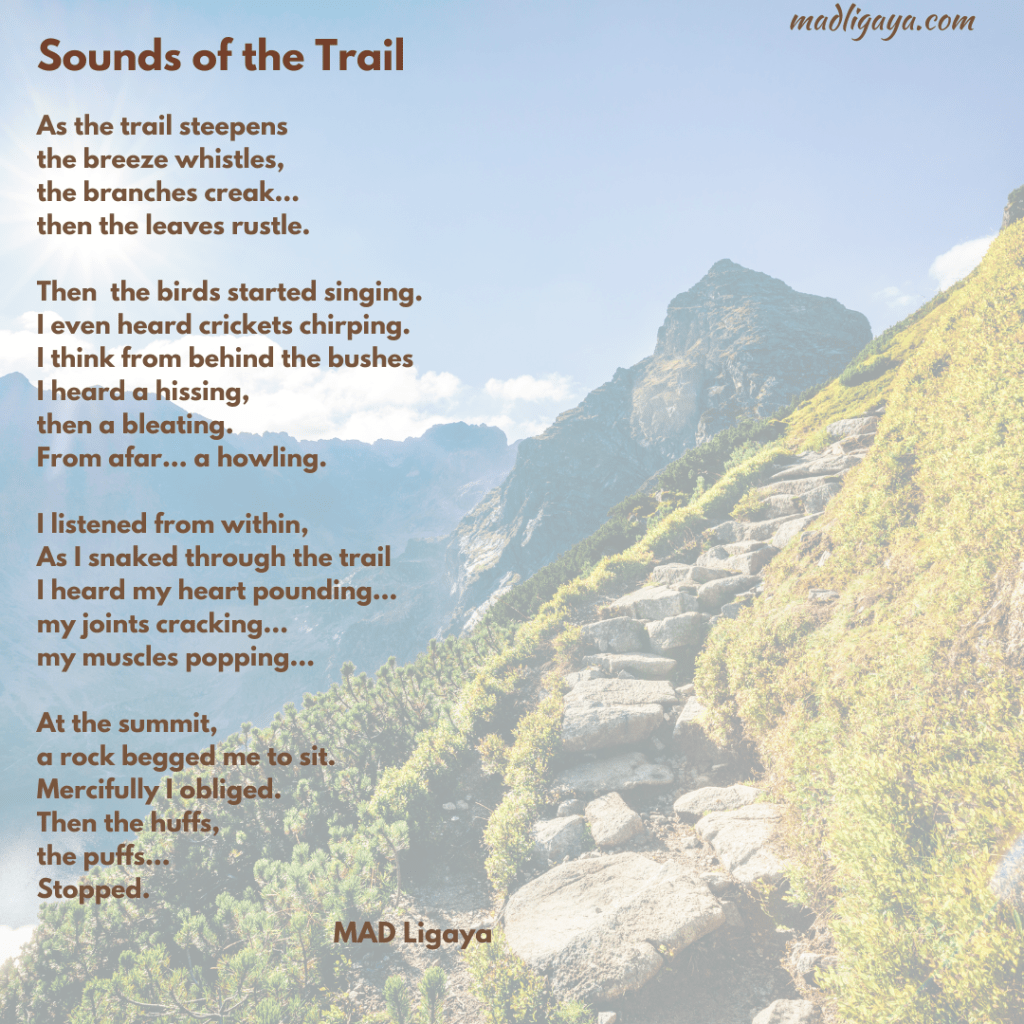 madligaya.com

Sounds of the Trail

As the trail steepens
the breeze whistles,
the branches creak...
then the leaves rustle.

Then the birds started singing.
I even heard crickets chirping.
I think from behind the bushes
I heard a hissing,
then a bleating.
From afar... a howling.

I listened from within,
As I snaked through the trail
I heard my heart pounding...
my joints cracking...
my muscles popping...

At the summit,
a rock begged me to sit.
Mercifully I obliged.
Then the huffs,
the puffs...
Stopped.

MAD Ligaya